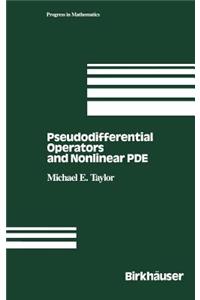 Progress in Mathematics

Pseudodifferential Operators and Nonlinear PDE

Michael E. Taylor

Birkhäuser